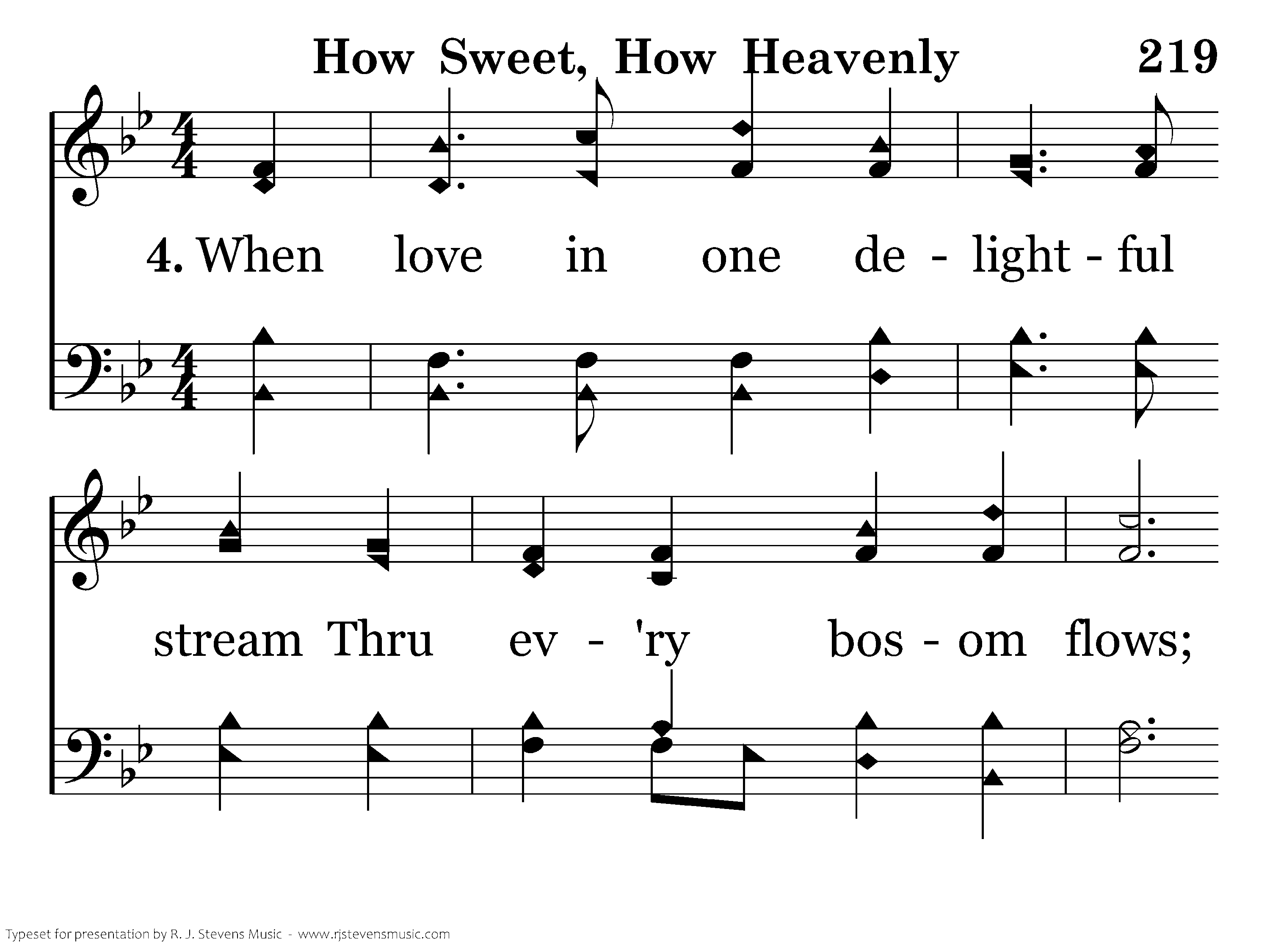 How Sweet, How Heavenly 219

4. When love in one de - light - ful

stream Thru ev - 'ry bos - om flows;

Typeset for presentation by R. J. Stevens Music - www.rjstevensmusic.com